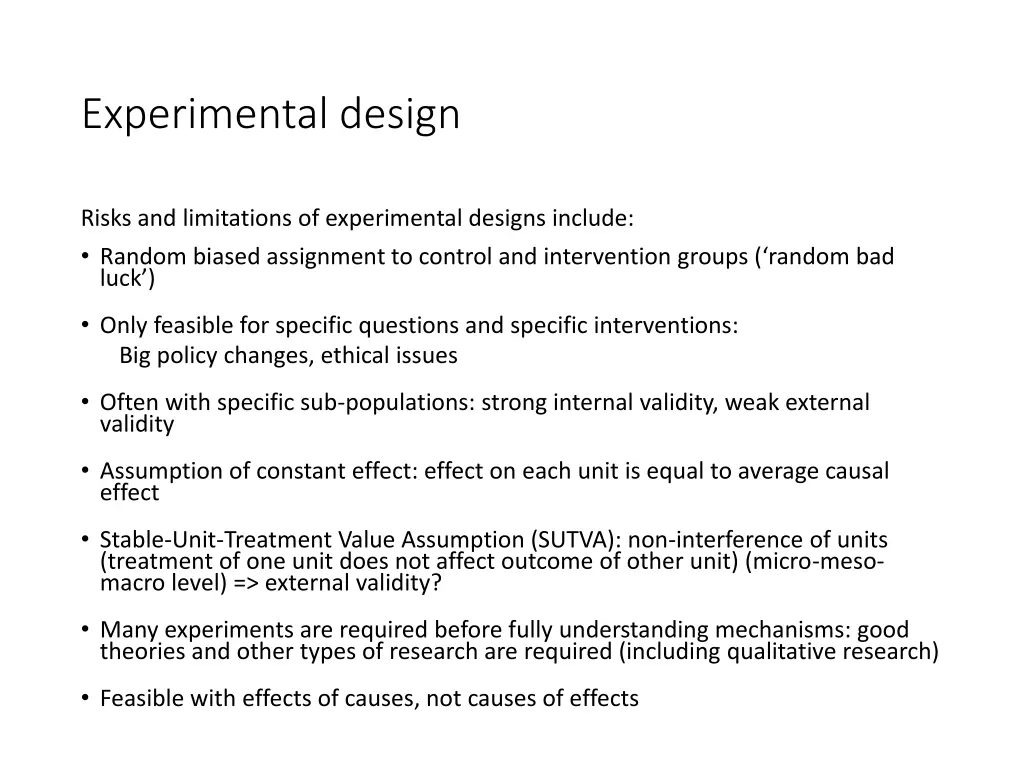 Experimental design

Risks and limitations of experimental designs include:

• Random biased assignment to control and intervention groups (‘random bad luck’)

• Only feasible for specific questions and specific interventions:
Big policy changes, ethical issues

• Often with specific sub-populations: strong internal validity, weak external validity

• Assumption of constant effect: effect on each unit is equal to average causal effect

• Stable-Unit-Treatment Value Assumption (SUTVA): non-interference of units (treatment of one unit does not affect outcome of other unit) (micro-meso-macro level) => external validity?

• Many experiments are required before fully understanding mechanisms: good theories and other types of research are required (including qualitative research)

• Feasible with effects of causes, not causes of effects